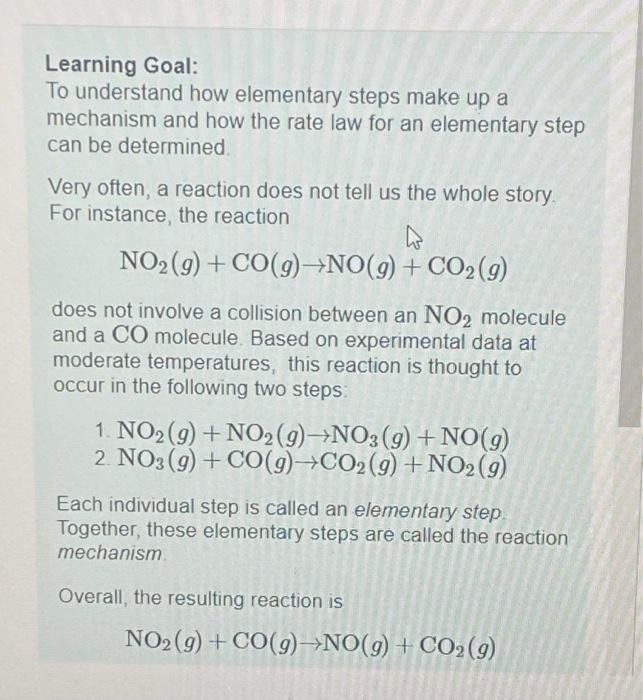 Learning Goal:
To understand how elementary steps make up a mechanism and how the rate law for an elementary step can be determined.

Very often, a reaction does not tell us the whole story. For instance, the reaction

$NO_2(g) + CO(g) \rightarrow NO(g) + CO_2(g)$

does not involve a collision between an $NO_2$ molecule and a $CO$ molecule. Based on experimental data at moderate temperatures, this reaction is thought to occur in the following two steps:

1. $NO_2(g) + NO_2(g) \rightarrow NO_3(g) + NO(g)$
2. $NO_3(g) + CO(g) \rightarrow CO_2(g) + NO_2(g)$

Each individual step is called an elementary step. Together, these elementary steps are called the reaction mechanism.

Overall, the resulting reaction is

$NO_2(g) + CO(g) \rightarrow NO(g) + CO_2(g)$